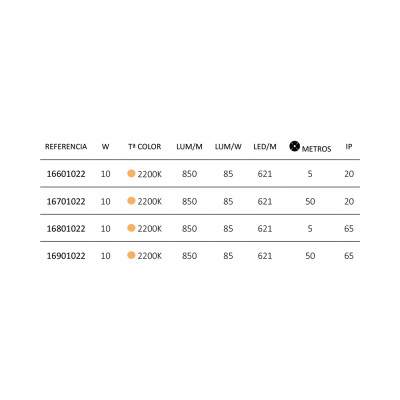 | REFERENCIA | W | Tª COLOR | LUM/M | LUM/W | LED/M | METROS | IP |
|---|---|---|---|---|---|---|---|
| 16601022 | 10 | 2200K | 850 | 85 | 621 | 5 | 20 |
| 16701022 | 10 | 2200K | 850 | 85 | 621 | 50 | 20 |
| 16801022 | 10 | 2200K | 850 | 85 | 621 | 5 | 65 |
| 16901022 | 10 | 2200K | 850 | 85 | 621 | 50 | 65 |